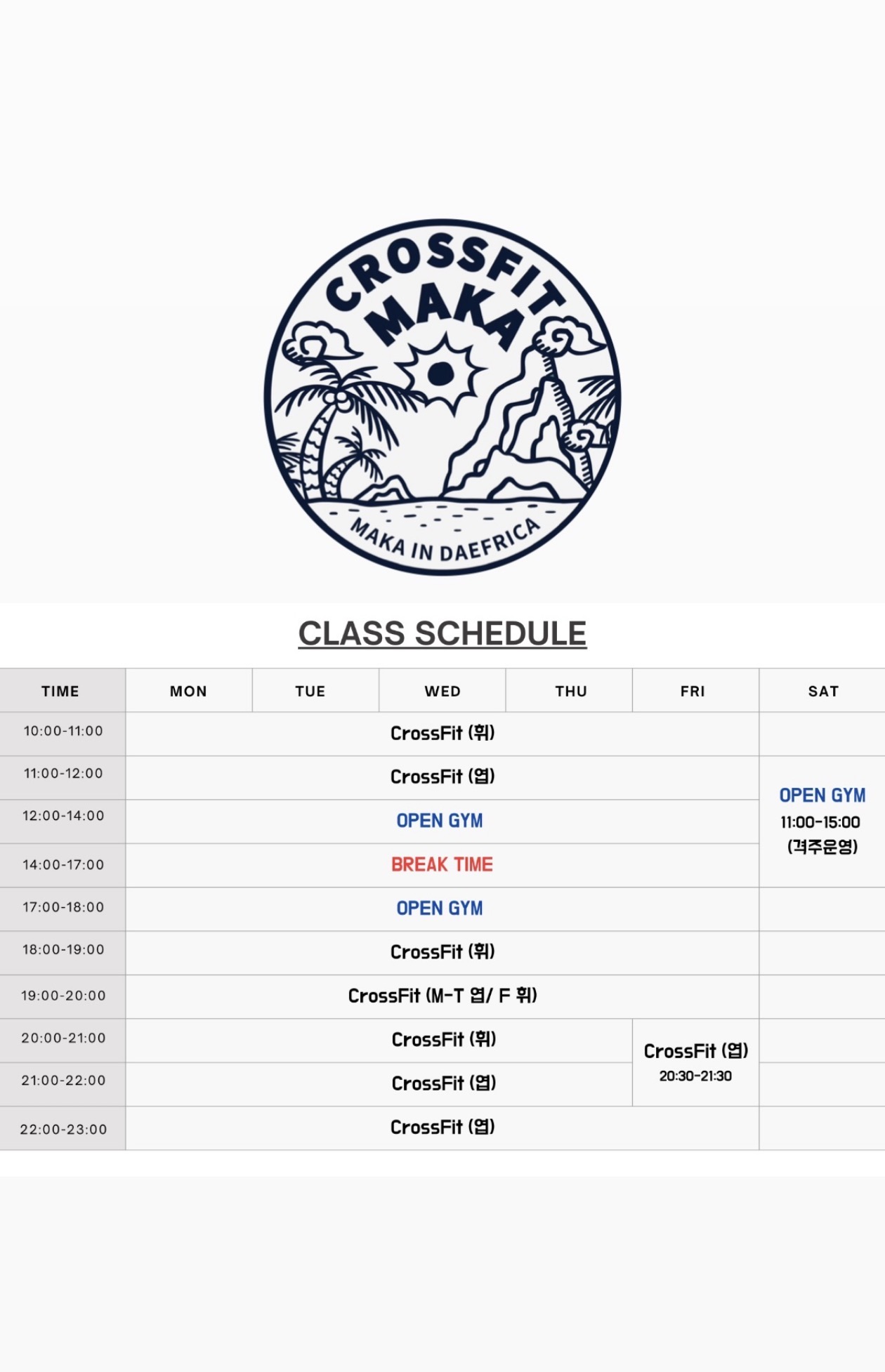 CROSSFIT MAKA

MAKA IN DAEFRICA

CLASS SCHEDULE

| TIME | MON | TUE | WED | THU | FRI | SAT |
|---|---|---|---|---|---|---|
| 10:00-11:00 | CrossFit (휘) | | | | | |
| 11:00-12:00 | CrossFit (엽) | | | | | OPEN GYM 11:00-15:00 (격주운영) |
| 12:00-14:00 | OPEN GYM | | | | | |
| 14:00-17:00 | BREAK TIME | | | | | |
| 17:00-18:00 | OPEN GYM | | | | | |
| 18:00-19:00 | CrossFit (휘) | | | | | |
| 19:00-20:00 | CrossFit (M-T 엽/ F 휘) | | | | | |
| 20:00-21:00 | CrossFit (휘) | | | | CrossFit (엽) 20:30-21:30 | |
| 21:00-22:00 | CrossFit (엽) | | | | | |
| 22:00-23:00 | CrossFit (엽) | | | | | |